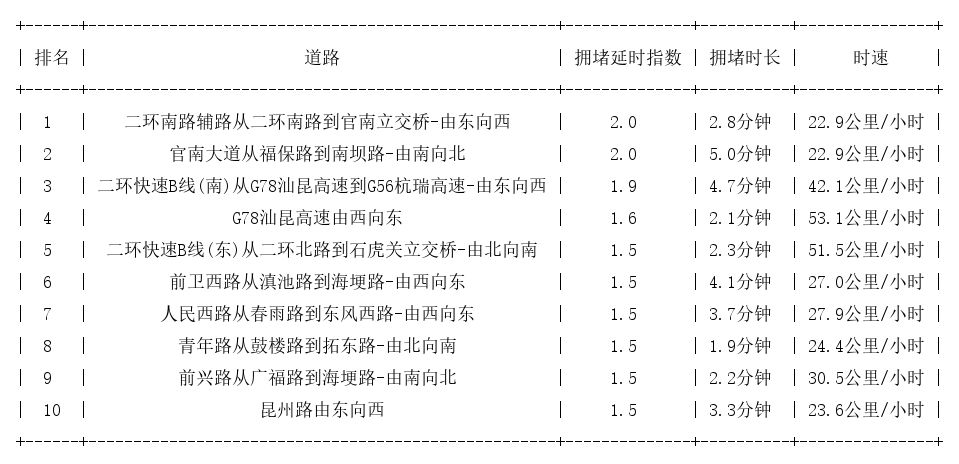 | 排名 | 道路 | 拥堵延时指数 | 拥堵时长 | 时速 |
|---|---|---|---|---|
| 1 | 二环南路辅路从二环南路到官南立交桥-由东向西 | 2.0 | 2.8分钟 | 22.9公里/小时 |
| 2 | 官南大道从福保路到南坝路-由南向北 | 2.0 | 5.0分钟 | 22.9公里/小时 |
| 3 | 二环快速B线(南)从G78汕昆高速到G56杭瑞高速-由东向西 | 1.9 | 4.7分钟 | 42.1公里/小时 |
| 4 | G78汕昆高速由西向东 | 1.6 | 2.1分钟 | 53.1公里/小时 |
| 5 | 二环快速B线(东)从二环北路到石虎关立交桥-由北向南 | 1.5 | 2.3分钟 | 51.5公里/小时 |
| 6 | 前卫西路从滇池路到海埂路-由西向东 | 1.5 | 4.1分钟 | 27.0公里/小时 |
| 7 | 人民西路从春雨路到东风西路-由西向东 | 1.5 | 3.7分钟 | 27.9公里/小时 |
| 8 | 青年路从鼓楼路到拓东路-由北向南 | 1.5 | 1.9分钟 | 24.4公里/小时 |
| 9 | 前兴路从广福路到海埂路-由南向北 | 1.5 | 2.2分钟 | 30.5公里/小时 |
| 10 | 昆州路由东向西 | 1.5 | 3.3分钟 | 23.6公里/小时 |